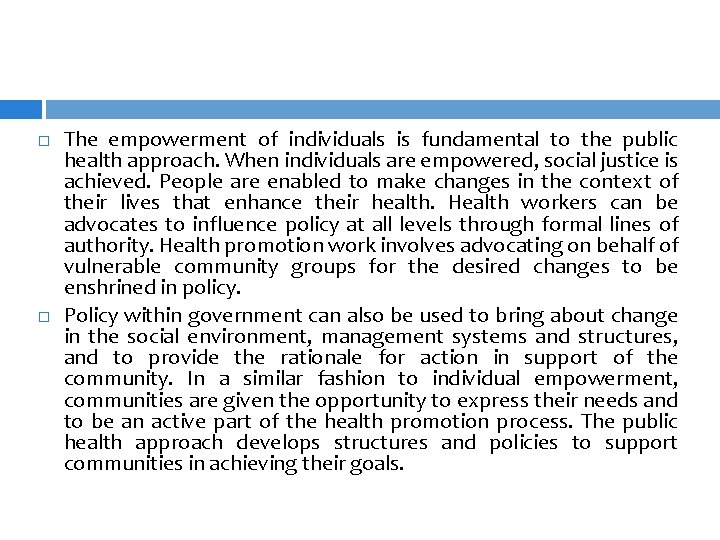 □ The empowerment of individuals is fundamental to the public health approach. When individuals are empowered, social justice is achieved. People are enabled to make changes in the context of their lives that enhance their health. Health workers can be advocates to influence policy at all levels through formal lines of authority. Health promotion work involves advocating on behalf of vulnerable community groups for the desired changes to be enshrined in policy.

□ Policy within government can also be used to bring about change in the social environment, management systems and structures, and to provide the rationale for action in support of the community. In a similar fashion to individual empowerment, communities are given the opportunity to express their needs and to be an active part of the health promotion process. The public health approach develops structures and policies to support communities in achieving their goals.